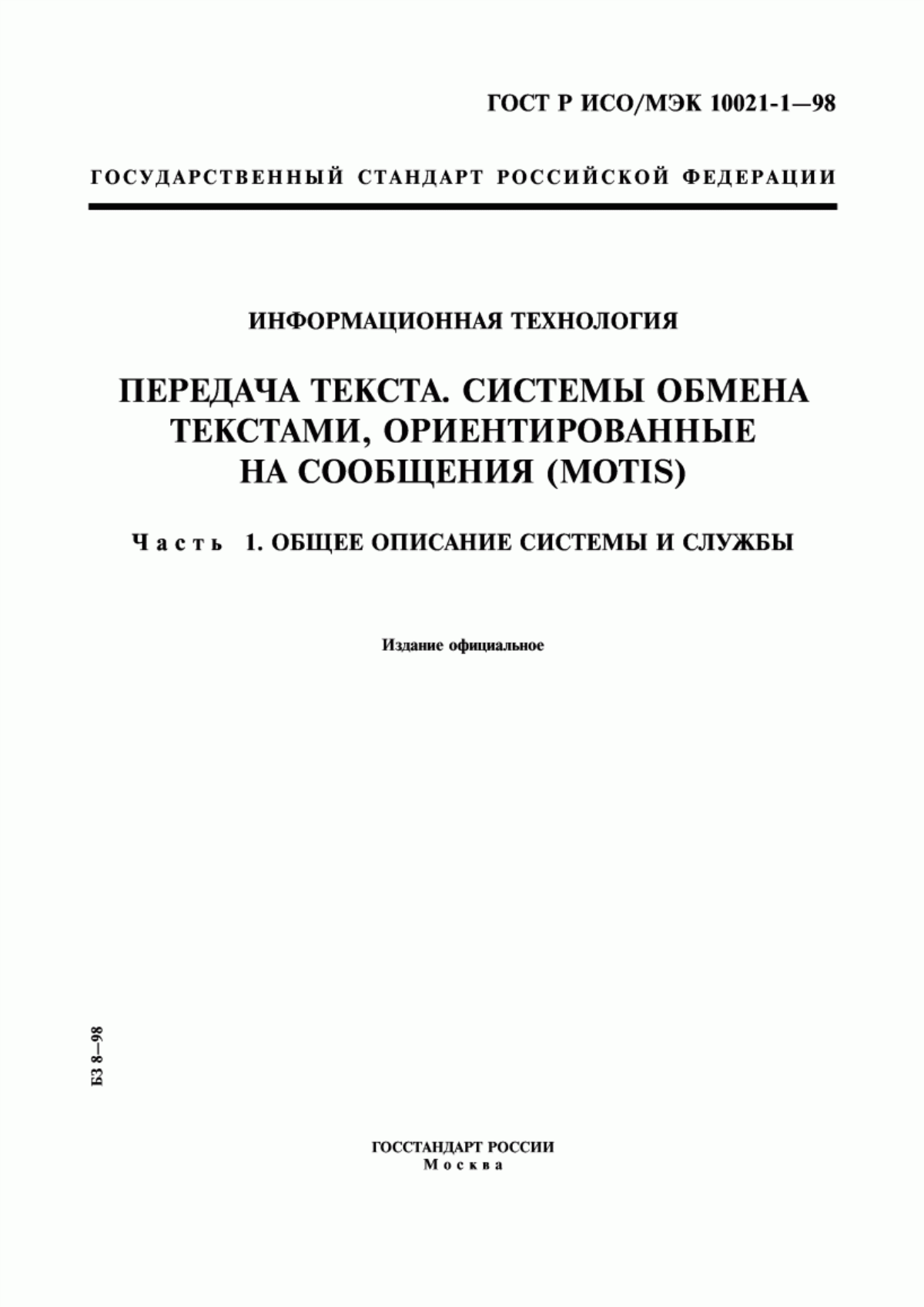 ГОСТ Р ИСО/МЭК 10021-1—98

ГОСУДАРСТВЕННЫЙ СТАНДАРТ РОССИЙСКОЙ ФЕДЕРАЦИИ

ИНФОРМАЦИОННАЯ ТЕХНОЛОГИЯ

ПЕРЕДАЧА ТЕКСТА. СИСТЕМЫ ОБМЕНА ТЕКСТАМИ, ОРИЕНТИРОВАННЫЕ НА СООБЩЕНИЯ (MOTIS)

Часть 1. ОБЩЕЕ ОПИСАНИЕ СИСТЕМЫ И СЛУЖБЫ

Издание официальное

БЗ 8—98

ГОССТАНДАРТ РОССИИ
Москва